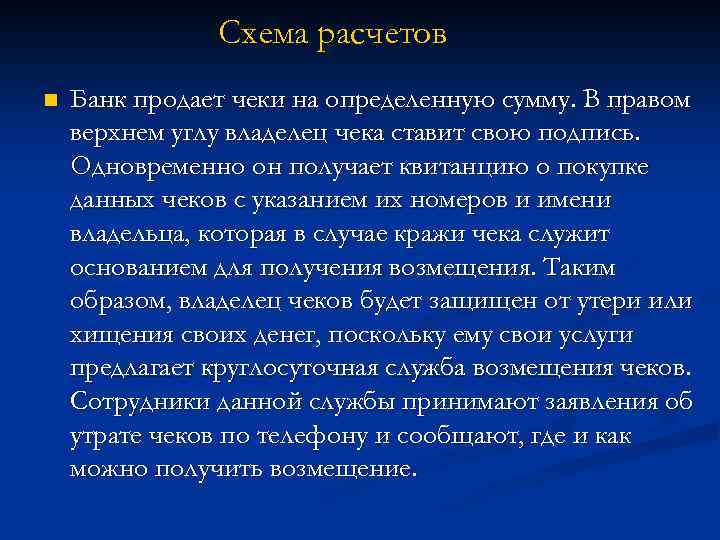 Схема расчетов

Банк продает чеки на определенную сумму. В правом верхнем углу владелец чека ставит свою подпись. Одновременно он получает квитанцию о покупке данных чеков с указанием их номеров и имени владельца, которая в случае кражи чека служит основанием для получения возмещения. Таким образом, владелец чеков будет защищен от утери или хищения своих денег, поскольку ему свои услуги предлагает круглосуточная служба возмещения чеков. Сотрудники данной службы принимают заявления об утрате чеков по телефону и сообщают, где и как можно получить возмещение.